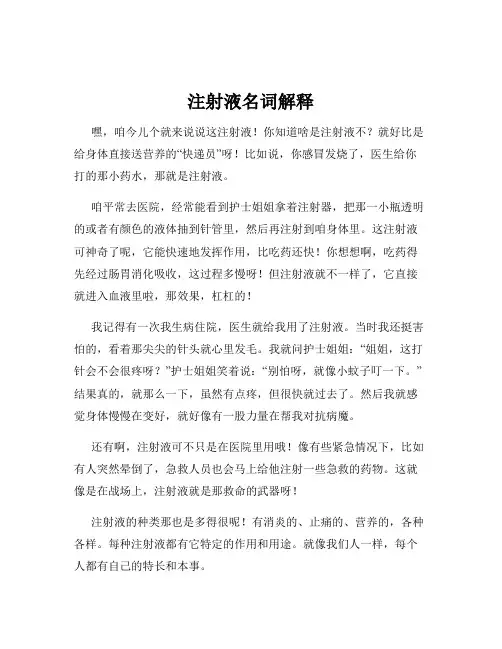 注射液名词解释

嘿，咱今儿个就来说说这注射液！你知道啥是注射液不？就好比是给身体直接送营养的“快递员”呀！比如说，你感冒发烧了，医生给你打的那小药水，那就是注射液。

咱平常去医院，经常能看到护士姐姐拿着注射器，把那一小瓶透明的或者有颜色的液体抽到针管里，然后再注射到咱身体里。这注射液可神奇了呢，它能快速地发挥作用，比吃药还快！你想想啊，吃药得先经过肠胃消化吸收，这过程多慢呀！但注射液就不一样了，它直接就进入血液里啦，那效果，杠杠的！

我记得有一次我生病住院，医生就给我用了注射液。当时我还挺害怕的，看着那尖尖的针头就心里发毛。我就问护士姐姐：“姐姐，这打针会不会很疼呀？”护士姐姐笑着说：“别怕呀，就像小蚊子叮一下。”结果真的，就那么一下，虽然有点疼，但很快就过去了。然后我就感觉身体慢慢在变好，就好像有一股力量在帮我对抗病魔。

还有啊，注射液可不只是在医院里用哦！像有些紧急情况下，比如有人突然晕倒了，急救人员也会马上给他注射一些急救的药物。这就像是在战场上，注射液就是那救命的武器呀！

注射液的种类那也是多得很呢！有消炎的、止痛的、营养的，各种各样。每种注射液都有它特定的作用和用途。就像我们人一样，每个人都有自己的特长和本事。